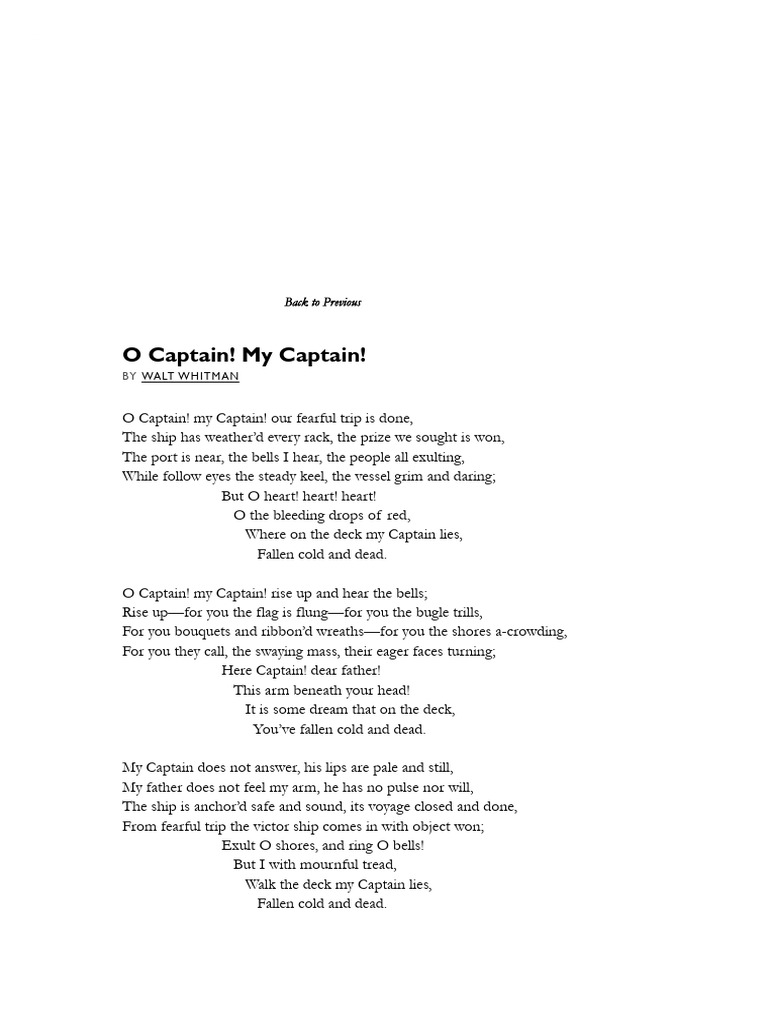 Back to Previous

O Captain! My Captain!

BY WALT WHITMAN

O Captain! my Captain! our fearful trip is done,
The ship has weather'd every rack, the prize we sought is won,
The port is near, the bells I hear, the people all exulting,
While follow eyes the steady keel, the vessel grim and daring;
But O heart! heart! heart!
O the bleeding drops of red,
Where on the deck my Captain lies,
Fallen cold and dead.

O Captain! my Captain! rise up and hear the bells;
Rise up—for you the flag is flung—for you the bugle trills,
For you bouquets and ribbon'd wreaths—for you the shores a-crowding,
For you they call, the swaying mass, their eager faces turning;
Here Captain! dear father!
This arm beneath your head!
It is some dream that on the deck,
You've fallen cold and dead.

My Captain does not answer, his lips are pale and still,
My father does not feel my arm, he has no pulse nor will,
The ship is anchor'd safe and sound, its voyage closed and done,
From fearful trip the victor ship comes in with object won;
Exult O shores, and ring O bells!
But I with mournful tread,
Walk the deck my Captain lies,
Fallen cold and dead.